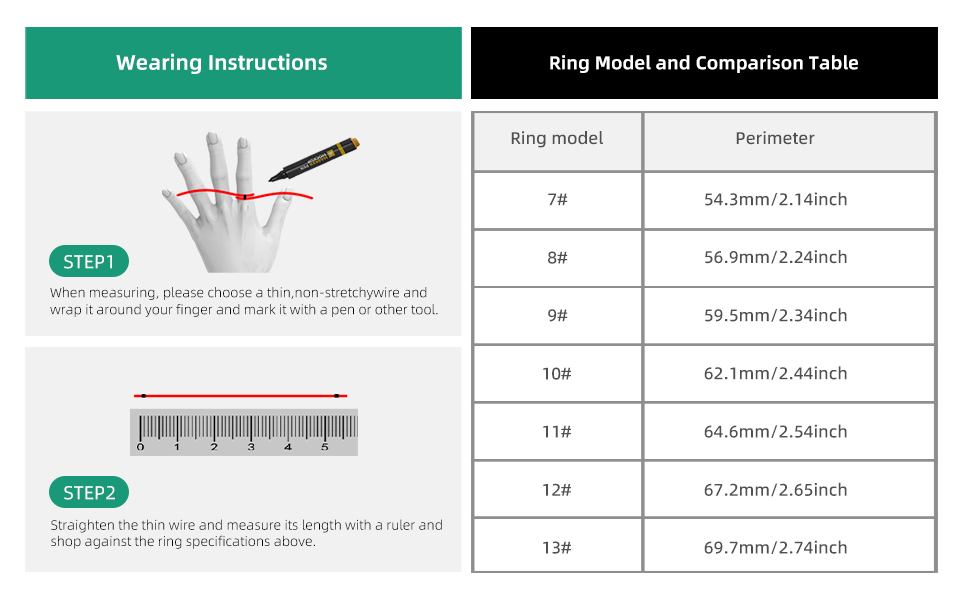 Wearing Instructions

STEP1

When measuring, please choose a thin,non-stretchywire and wrap it around your finger and mark it with a pen or other tool.

0 1 2 3 4 5

STEP2

Straighten the thin wire and measure its length with a ruler and shop against the ring specifications above.

Ring Model and Comparison Table

| Ring model | Perimeter |
|---|---|
| 7# | 54.3mm/2.14inch |
| 8# | 56.9mm/2.24inch |
| 9# | 59.5mm/2.34inch |
| 10# | 62.1mm/2.44inch |
| 11# | 64.6mm/2.54inch |
| 12# | 67.2mm/2.65inch |
| 13# | 69.7mm/2.74inch |